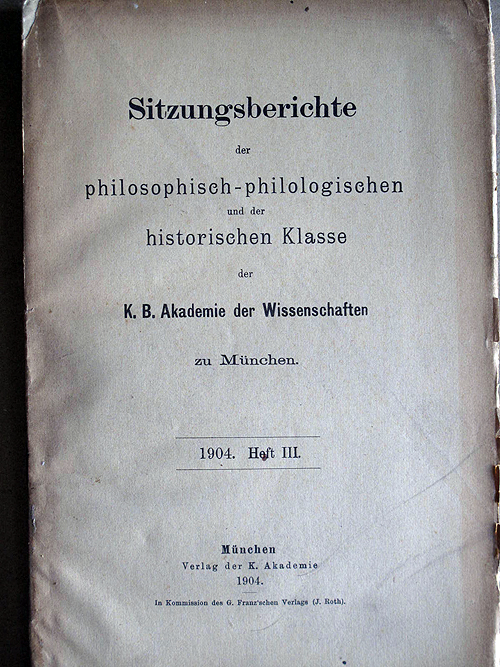 Sitzungsberichte

der

philosophisch-philologischen

und der

historischen Klasse

der

K. B. Akademie der Wissenschaften

zu München.

1904. Heft III.

München
Verlag der K. Akademie
1904.

In Kommission des G. Franz'schen Verlags (J. Roth).